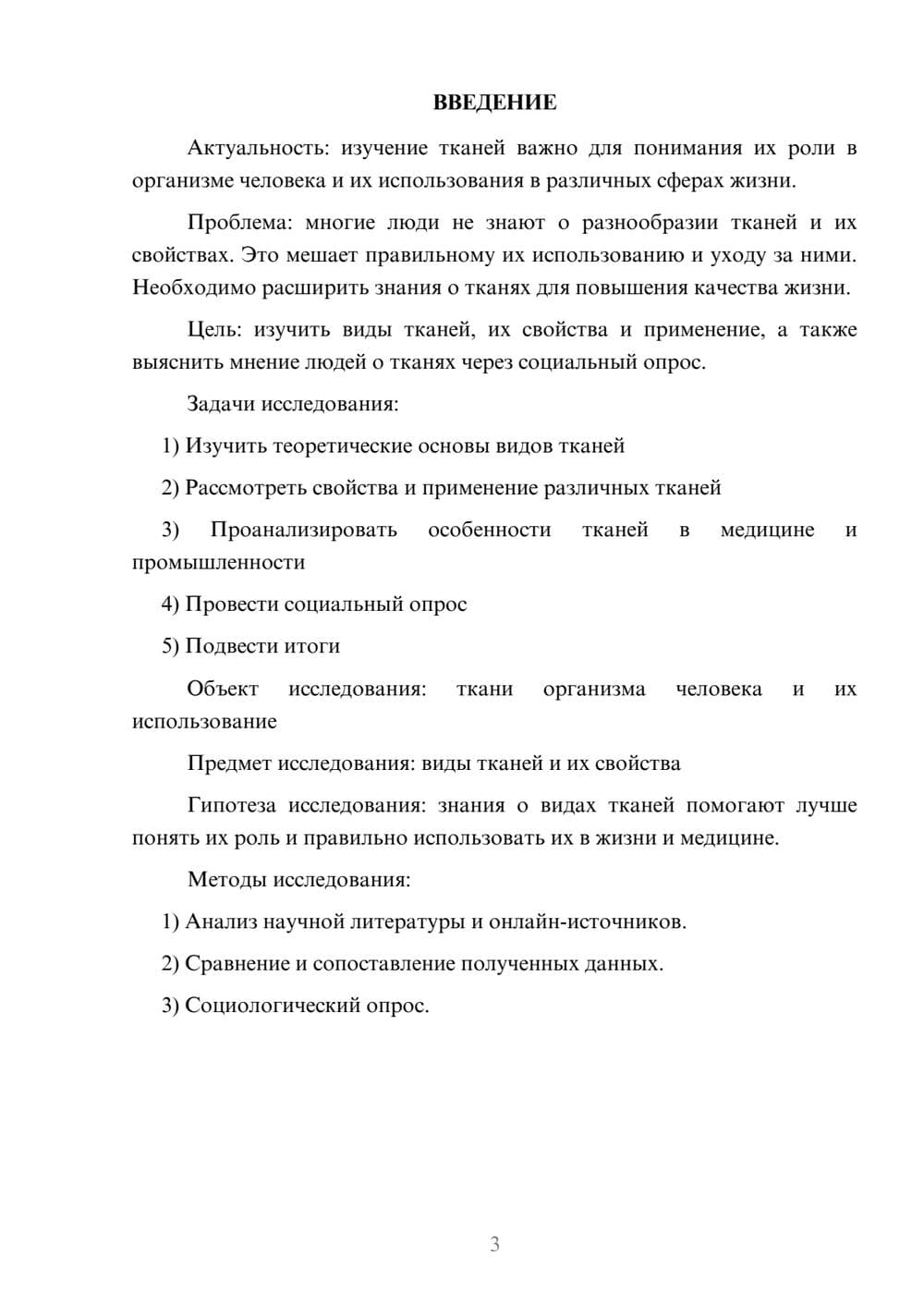 ВВЕДЕНИЕ

Актуальность: изучение тканей важно для понимания их роли в организме человека и их использования в различных сферах жизни.

Проблема: многие люди не знают о разнообразии тканей и их свойствах. Это мешает правильному их использованию и уходу за ними. Необходимо расширить знания о тканях для повышения качества жизни.

Цель: изучить виды тканей, их свойства и применение, а также выяснить мнение людей о тканях через социальный опрос.

Задачи исследования:

1) Изучить теоретические основы видов тканей

2) Рассмотреть свойства и применение различных тканей

3) Проанализировать особенности тканей в медицине и промышленности

4) Провести социальный опрос

5) Подвести итоги

Объект исследования: ткани организма человека и их использование

Предмет исследования: виды тканей и их свойства

Гипотеза исследования: знания о видах тканей помогают лучше понять их роль и правильно использовать их в жизни и медицине.

Методы исследования:

1) Анализ научной литературы и онлайн-источников.

2) Сравнение и сопоставление полученных данных.

3) Социологический опрос.

3